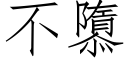 不隳